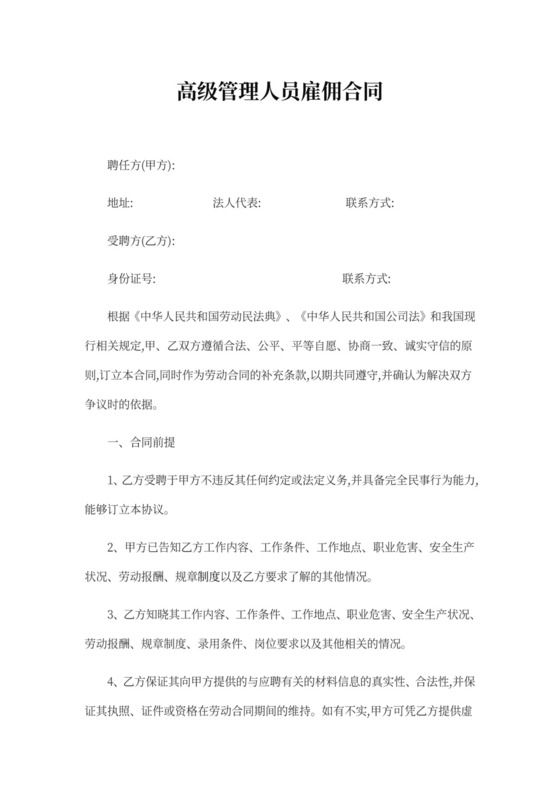 高级管理人员雇佣合同

聘任方(甲方):

地址:　　　　　　法人代表:　　　　　　联系方式:

受聘方(乙方):

身份证号:　　　　　　　　　　　　联系方式:

根据《中华人民共和国劳动民法典》、《中华人民共和国公司法》和我国现行相关规定,甲、乙双方遵循合法、公平、平等自愿、协商一致、诚实守信的原则,订立本合同,同时作为劳动合同的补充条款,以期共同遵守,并确认为解决双方争议时的依据。

一、合同前提

1、乙方受聘于甲方不违反其任何约定或法定义务,并具备完全民事行为能力,能够订立本协议。

2、甲方已告知乙方工作内容、工作条件、工作地点、职业危害、安全生产状况、劳动报酬、规章制度以及乙方要求了解的其他情况。

3、乙方知晓其工作内容、工作条件、工作地点、职业危害、安全生产状况、劳动报酬、规章制度、录用条件、岗位要求以及其他相关的情况。

4、乙方保证其向甲方提供的与应聘有关的材料信息的真实性、合法性,并保证其执照、证件或资格在劳动合同期间的维持。如有不实,甲方可凭乙方提供虚